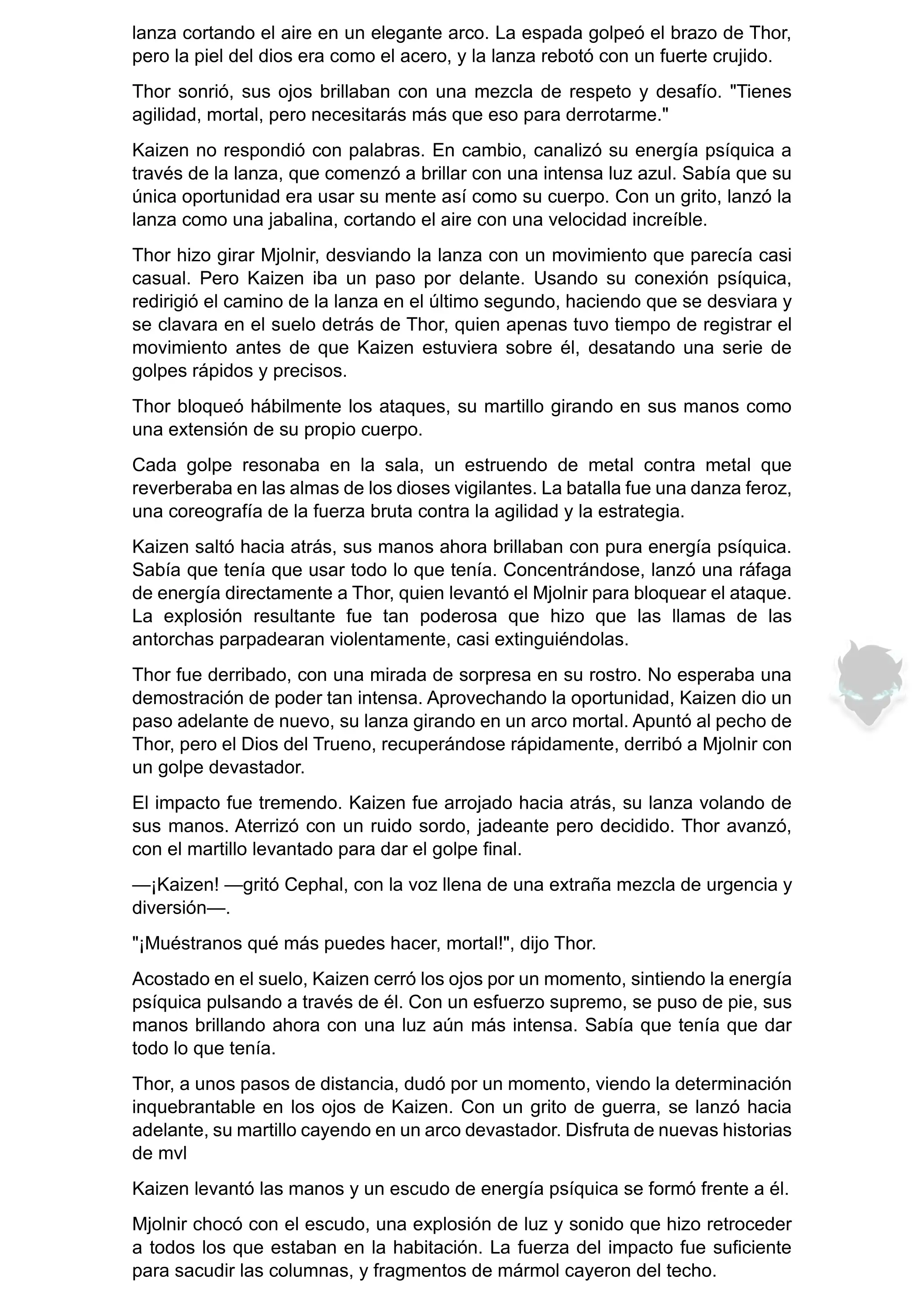 lanza cortando el aire en un elegante arco. La espada golpeó el brazo de Thor, pero la piel del dios era como el acero, y la lanza rebotó con un fuerte crujido.

Thor sonrió, sus ojos brillaban con una mezcla de respeto y desafío. "Tienes agilidad, mortal, pero necesitarás más que eso para derrotarme."

Kaizen no respondió con palabras. En cambio, canalizó su energía psíquica a través de la lanza, que comenzó a brillar con una intensa luz azul. Sabía que su única oportunidad era usar su mente así como su cuerpo. Con un grito, lanzó la lanza como una jabalina, cortando el aire con una velocidad increíble.

Thor hizo girar Mjolnir, desviando la lanza con un movimiento que parecía casi casual. Pero Kaizen iba un paso por delante. Usando su conexión psíquica, redirigió el camino de la lanza en el último segundo, haciendo que se desviara y se clavara en el suelo detrás de Thor, quien apenas tuvo tiempo de registrar el movimiento antes de que Kaizen estuviera sobre él, desatando una serie de golpes rápidos y precisos.

Thor bloqueó hábilmente los ataques, su martillo girando en sus manos como una extensión de su propio cuerpo.

Cada golpe resonaba en la sala, un estruendo de metal contra metal que reverberaba en las almas de los dioses vigilantes. La batalla fue una danza feroz, una coreografía de la fuerza bruta contra la agilidad y la estrategia.

Kaizen saltó hacia atrás, sus manos ahora brillaban con pura energía psíquica. Sabía que tenía que usar todo lo que tenía. Concentrándose, lanzó una ráfaga de energía directamente a Thor, quien levantó el Mjolnir para bloquear el ataque. La explosión resultante fue tan poderosa que hizo que las llamas de las antorchas parpadearan violentamente, casi extinguiéndolas.

Thor fue derribado, con una mirada de sorpresa en su rostro. No esperaba una demostración de poder tan intensa. Aprovechando la oportunidad, Kaizen dio un paso adelante de nuevo, su lanza girando en un arco mortal. Apuntó al pecho de Thor, pero el Dios del Trueno, recuperándose rápidamente, derribó a Mjolnir con un golpe devastador.

El impacto fue tremendo. Kaizen fue arrojado hacia atrás, su lanza volando de sus manos. Aterrizó con un ruido sordo, jadeante pero decidido. Thor avanzó, con el martillo levantado para dar el golpe final.

—¡Kaizen! —gritó Cephal, con la voz llena de una extraña mezcla de urgencia y diversión—.

"¡Muéstranos qué más puedes hacer, mortal!", dijo Thor.

Acostado en el suelo, Kaizen cerró los ojos por un momento, sintiendo la energía psíquica pulsando a través de él. Con un esfuerzo supremo, se puso de pie, sus manos brillando ahora con una luz aún más intensa. Sabía que tenía que dar todo lo que tenía.

Thor, a unos pasos de distancia, dudó por un momento, viendo la determinación inquebrantable en los ojos de Kaizen. Con un grito de guerra, se lanzó hacia adelante, su martillo cayendo en un arco devastador. Disfruta de nuevas historias de mvl

Kaizen levantó las manos y un escudo de energía psíquica se formó frente a él.

Mjolnir chocó con el escudo, una explosión de luz y sonido que hizo retroceder a todos los que estaban en la habitación. La fuerza del impacto fue suficiente para sacudir las columnas, y fragmentos de mármol cayeron del techo.